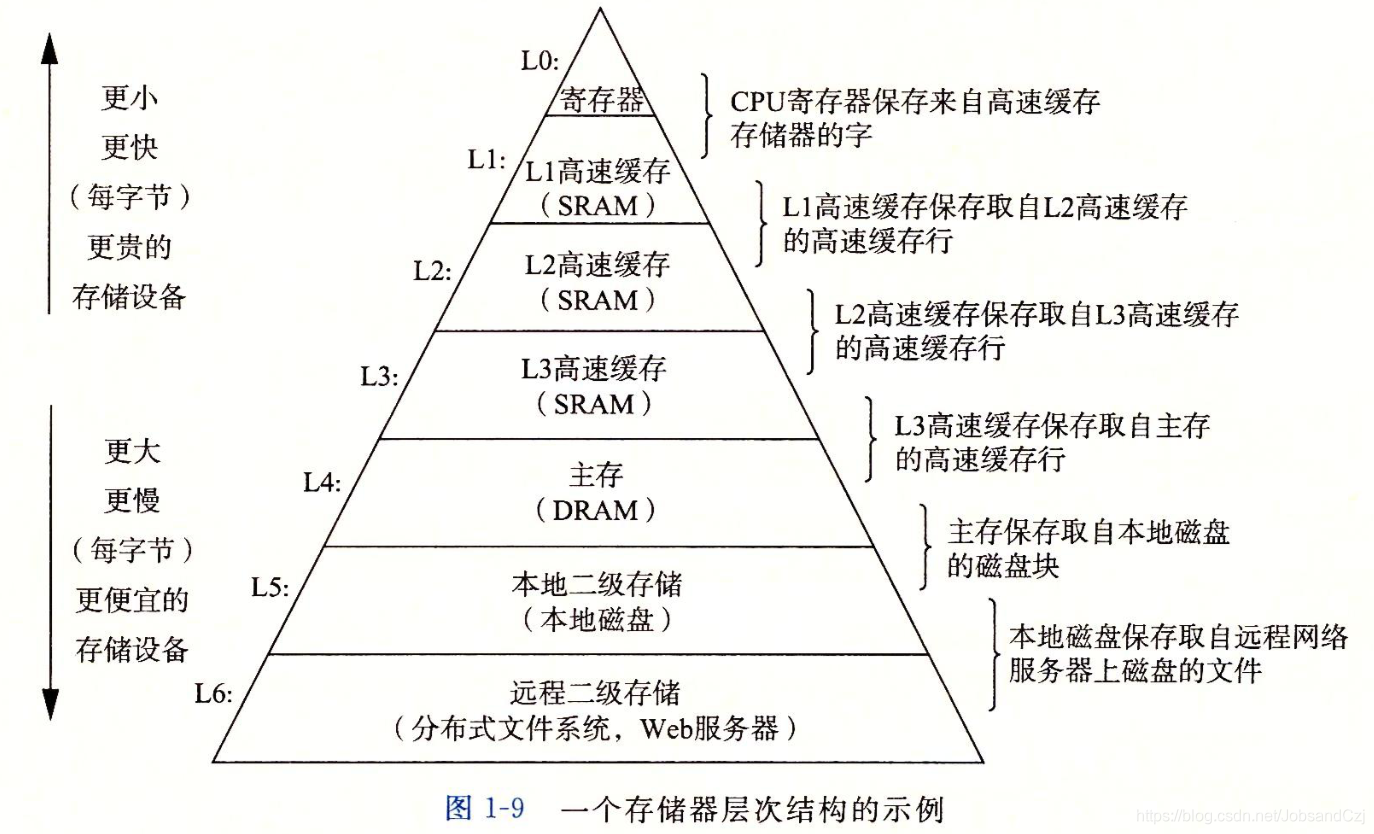 更小
更快
（每字节）
更贵的
存储设备

更大
更慢
（每字节）
更便宜的
存储设备

L0:
寄存器

L1:
L1高速缓存
（SRAM）

L2:
L2高速缓存
（SRAM）

L3:
L3高速缓存
（SRAM）

L4:
主存
（DRAM）

L5:
本地二级存储
（本地磁盘）

L6:
远程二级存储
（分布式文件系统，Web服务器）

CPU寄存器保存来自高速缓存存储器的字

L1高速缓存保存取自L2高速缓存的高速缓存行

L2高速缓存保存取自L3高速缓存的高速缓存行

L3高速缓存保存取自主存的高速缓存行

主存保存取自本地磁盘的磁盘块

本地磁盘保存取自远程网络服务器上磁盘的文件

图 1-9 一个存储器层次结构的示例

https://blog.csdn.net/JobsandCzj